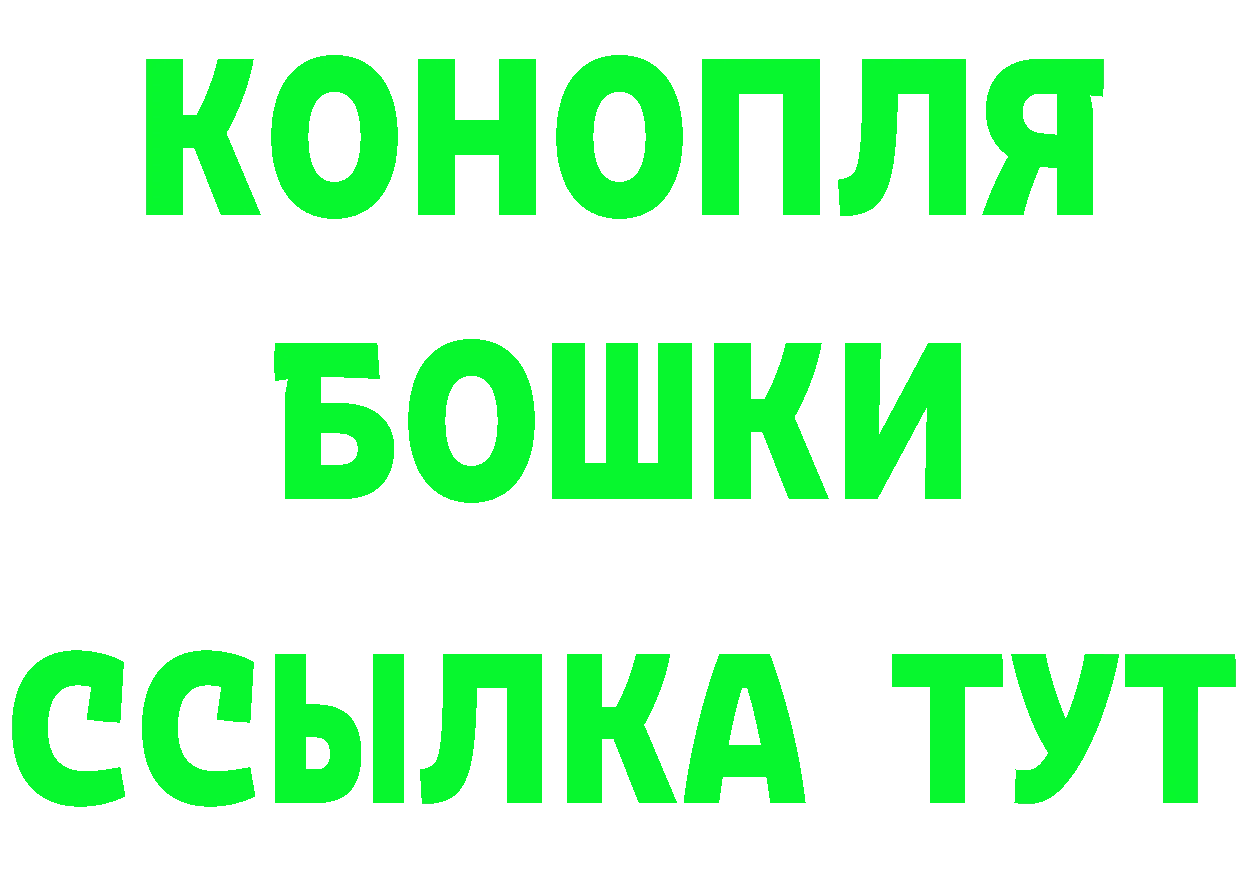 КОНОПЛЯ
БОШКИ
ССЫЛКА ТУТ